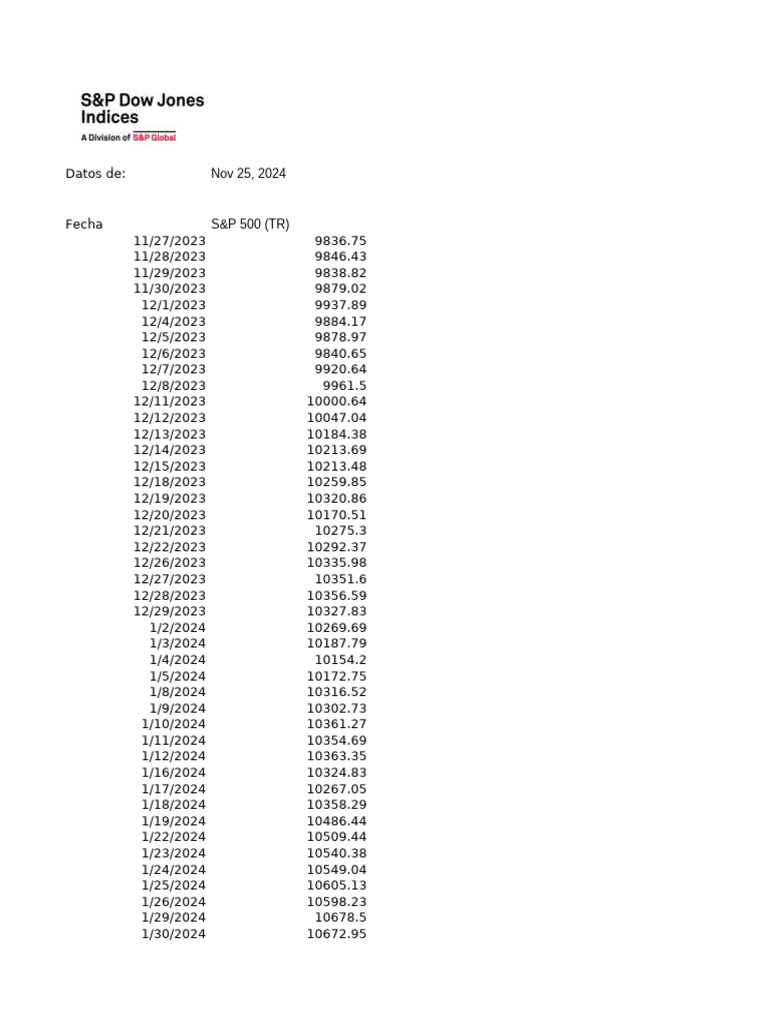 S&P Dow Jones Indices
A Division of S&P Global

Datos de: Nov 25, 2024

| Fecha | S&P 500 (TR) |
|---|---|
| 11/27/2023 | 9836.75 |
| 11/28/2023 | 9846.43 |
| 11/29/2023 | 9838.82 |
| 11/30/2023 | 9879.02 |
| 12/1/2023 | 9937.89 |
| 12/4/2023 | 9884.17 |
| 12/5/2023 | 9878.97 |
| 12/6/2023 | 9840.65 |
| 12/7/2023 | 9920.64 |
| 12/8/2023 | 9961.5 |
| 12/11/2023 | 10000.64 |
| 12/12/2023 | 10047.04 |
| 12/13/2023 | 10184.38 |
| 12/14/2023 | 10213.69 |
| 12/15/2023 | 10213.48 |
| 12/18/2023 | 10259.85 |
| 12/19/2023 | 10320.86 |
| 12/20/2023 | 10170.51 |
| 12/21/2023 | 10275.3 |
| 12/22/2023 | 10292.37 |
| 12/26/2023 | 10335.98 |
| 12/27/2023 | 10351.6 |
| 12/28/2023 | 10356.59 |
| 12/29/2023 | 10327.83 |
| 1/2/2024 | 10269.69 |
| 1/3/2024 | 10187.79 |
| 1/4/2024 | 10154.2 |
| 1/5/2024 | 10172.75 |
| 1/8/2024 | 10316.52 |
| 1/9/2024 | 10302.73 |
| 1/10/2024 | 10361.27 |
| 1/11/2024 | 10354.69 |
| 1/12/2024 | 10363.35 |
| 1/16/2024 | 10324.83 |
| 1/17/2024 | 10267.05 |
| 1/18/2024 | 10358.29 |
| 1/19/2024 | 10486.44 |
| 1/22/2024 | 10509.44 |
| 1/23/2024 | 10540.38 |
| 1/24/2024 | 10549.04 |
| 1/25/2024 | 10605.13 |
| 1/26/2024 | 10598.23 |
| 1/29/2024 | 10678.5 |
| 1/30/2024 | 10672.95 |